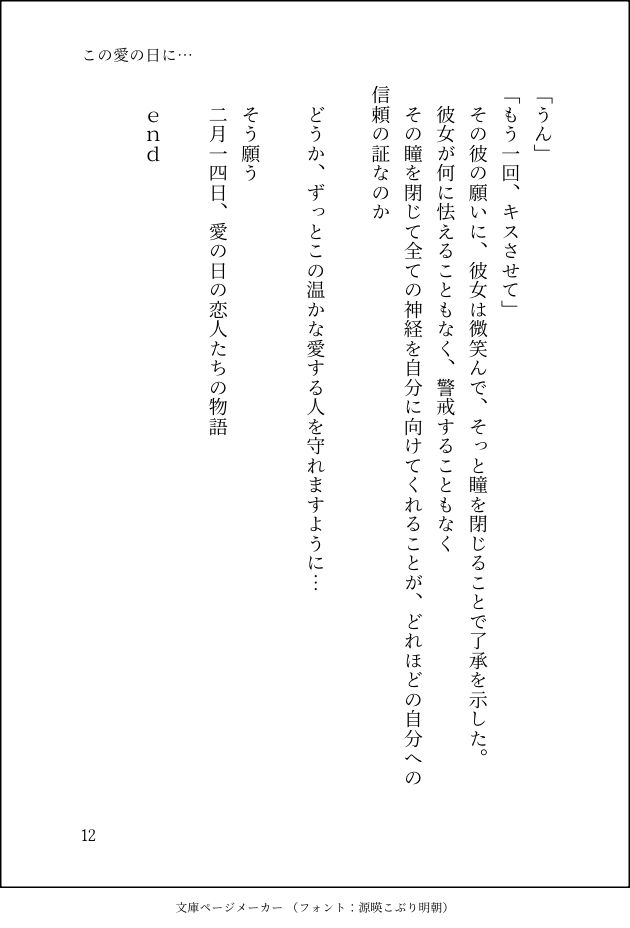 この愛の日に…

「うん」
「もう一回、キスさせて」
その彼の願いに、彼女は微笑んで、そっと瞳を閉じることで了承を示した。
彼女が何に怯えることもなく、警戒することもなく
その瞳を閉じて全ての神経を自分に向けてくれることが、どれほどの自分への信頼の証なのか

どうか、ずっとこの温かな愛する人を守れますように…

そう願う
二月一四日、愛の日の恋人たちの物語

end

12

文庫ページメーカー（フォント：源暎こぶり明朝）